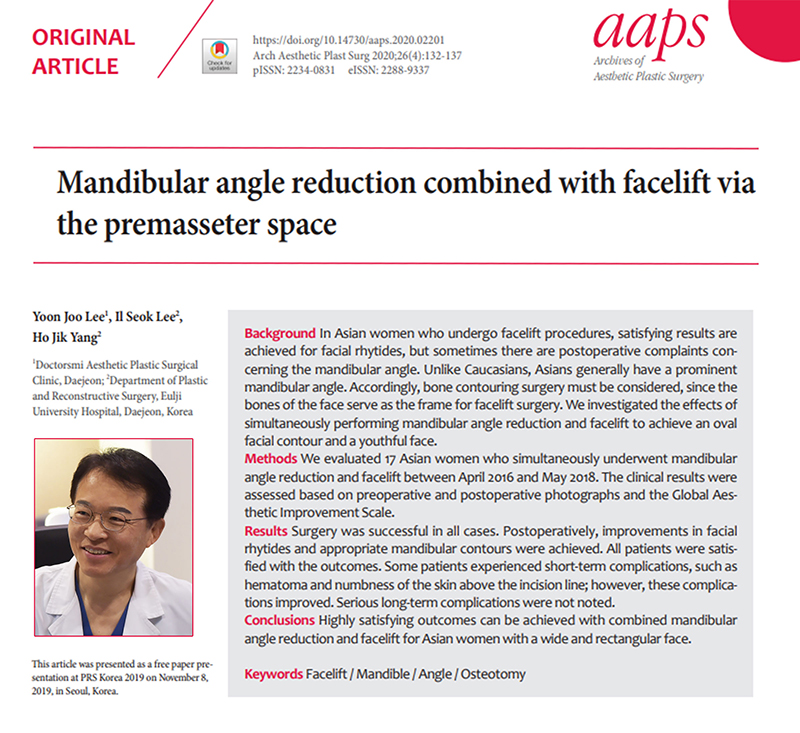 ORIGINAL ARTICLE

Check for updates

https://doi.org/10.14730/aaps.2020.02201
Arch Aesthetic Plast Surg 2020;26(4):132-137
pISSN: 2234-0831 eISSN: 2288-9337

aaps
Archives of
Aesthetic Plastic Surgery

Mandibular angle reduction combined with facelift via the premasseter space

Yoon Joo Lee$^1$, Il Seok Lee$^2$, Ho Jik Yang$^2$

$^1$Doctorsmi Aesthetic Plastic Surgical Clinic, Daejeon; $^2$Department of Plastic and Reconstructive Surgery, Eulji University Hospital, Daejeon, Korea

This article was presented as a free paper presentation at PRS Korea 2019 on November 8, 2019, in Seoul, Korea.

Background In Asian women who undergo facelift procedures, satisfying results are achieved for facial rhytides, but sometimes there are postoperative complaints concerning the mandibular angle. Unlike Caucasians, Asians generally have a prominent mandibular angle. Accordingly, bone contouring surgery must be considered, since the bones of the face serve as the frame for facelift surgery. We investigated the effects of simultaneously performing mandibular angle reduction and facelift to achieve an oval facial contour and a youthful face.
Methods We evaluated 17 Asian women who simultaneously underwent mandibular angle reduction and facelift between April 2016 and May 2018. The clinical results were assessed based on preoperative and postoperative photographs and the Global Aesthetic Improvement Scale.
Results Surgery was successful in all cases. Postoperatively, improvements in facial rhytides and appropriate mandibular contours were achieved. All patients were satisfied with the outcomes. Some patients experienced short-term complications, such as hematoma and numbness of the skin above the incision line; however, these complications improved. Serious long-term complications were not noted.
Conclusions Highly satisfying outcomes can be achieved with combined mandibular angle reduction and facelift for Asian women with a wide and rectangular face.

Keywords Facelift / Mandible / Angle / Osteotomy